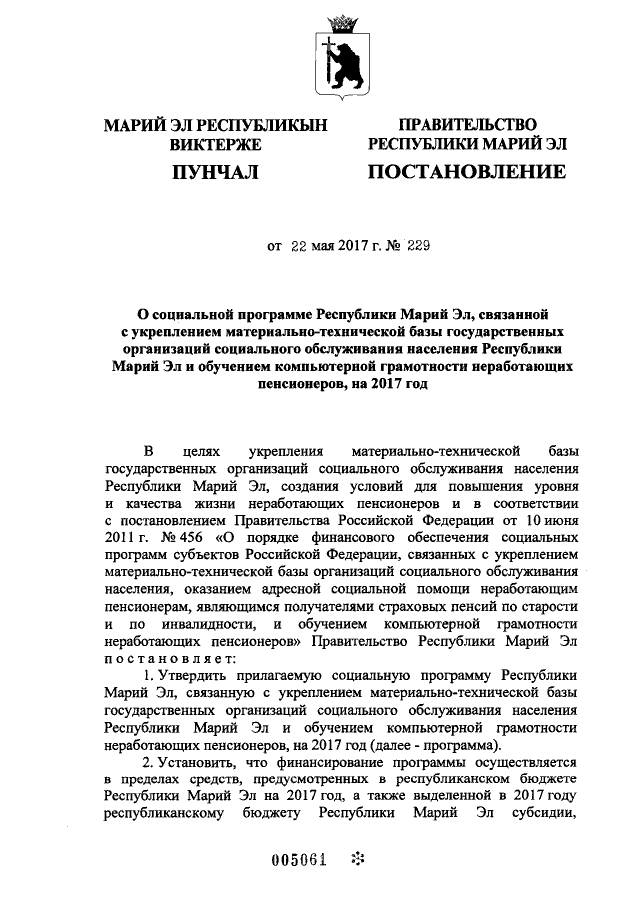 МАРИЙ ЭЛ РЕСПУБЛИКЫН ВИКТЕРЖЕ

ПУНЧАЛ

ПРАВИТЕЛЬСТВО РЕСПУБЛИКИ МАРИЙ ЭЛ

ПОСТАНОВЛЕНИЕ

от 22 мая 2017 г. № 229

О социальной программе Республики Марий Эл, связанной с укреплением материально-технической базы государственных организаций социального обслуживания населения Республики Марий Эл и обучением компьютерной грамотности неработающих пенсионеров, на 2017 год

В целях укрепления материально-технической базы государственных организаций социального обслуживания населения Республики Марий Эл, создания условий для повышения уровня и качества жизни неработающих пенсионеров и в соответствии с постановлением Правительства Российской Федерации от 10 июня 2011 г. № 456 «О порядке финансового обеспечения социальных программ субъектов Российской Федерации, связанных с укреплением материально-технической базы организаций социального обслуживания населения, оказанием адресной социальной помощи неработающим пенсионерам, являющимся получателями страховых пенсий по старости и по инвалидности, и обучением компьютерной грамотности неработающих пенсионеров» Правительство Республики Марий Эл постановляет:

1. Утвердить прилагаемую социальную программу Республики Марий Эл, связанную с укреплением материально-технической базы государственных организаций социального обслуживания населения Республики Марий Эл и обучением компьютерной грамотности неработающих пенсионеров, на 2017 год (далее - программа).

2. Установить, что финансирование программы осуществляется в пределах средств, предусмотренных в республиканском бюджете Республики Марий Эл на 2017 год, а также выделенной в 2017 году республиканскому бюджету Республики Марий Эл субсидии,

005061